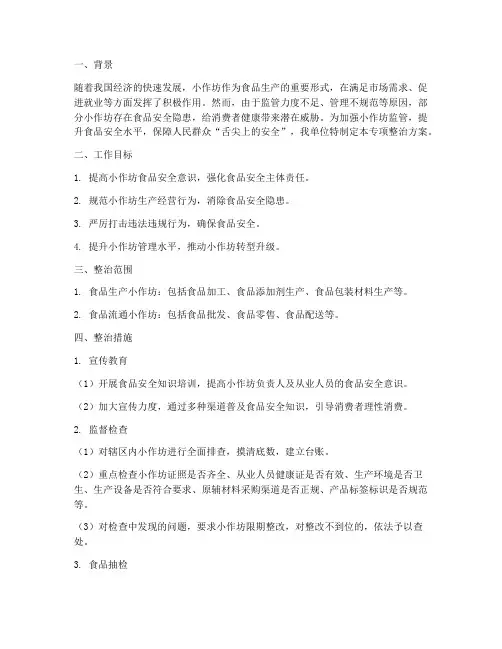 一、背景

随着我国经济的快速发展，小作坊作为食品生产的重要形式，在满足市场需求、促进就业等方面发挥了积极作用。然而，由于监管力度不足、管理不规范等原因，部分小作坊存在食品安全隐患，给消费者健康带来潜在威胁。为加强小作坊监管，提升食品安全水平，保障人民群众“舌尖上的安全”，我单位特制定本专项整治方案。

二、工作目标

1. 提高小作坊食品安全意识，强化食品安全主体责任。

2. 规范小作坊生产经营行为，消除食品安全隐患。

3. 严厉打击违法违规行为，确保食品安全。

4. 提升小作坊管理水平，推动小作坊转型升级。

三、整治范围

1. 食品生产小作坊：包括食品加工、食品添加剂生产、食品包装材料生产等。

2. 食品流通小作坊：包括食品批发、食品零售、食品配送等。

四、整治措施

1. 宣传教育

（1）开展食品安全知识培训，提高小作坊负责人及从业人员的食品安全意识。

（2）加大宣传力度，通过多种渠道普及食品安全知识，引导消费者理性消费。

2. 监督检查

（1）对辖区内小作坊进行全面排查，摸清底数，建立台账。

（2）重点检查小作坊证照是否齐全、从业人员健康证是否有效、生产环境是否卫生、生产设备是否符合要求、原辅材料采购渠道是否正规、产品标签标识是否规范等。

（3）对检查中发现的问题，要求小作坊限期整改，对整改不到位的，依法予以查处。

3. 食品抽检